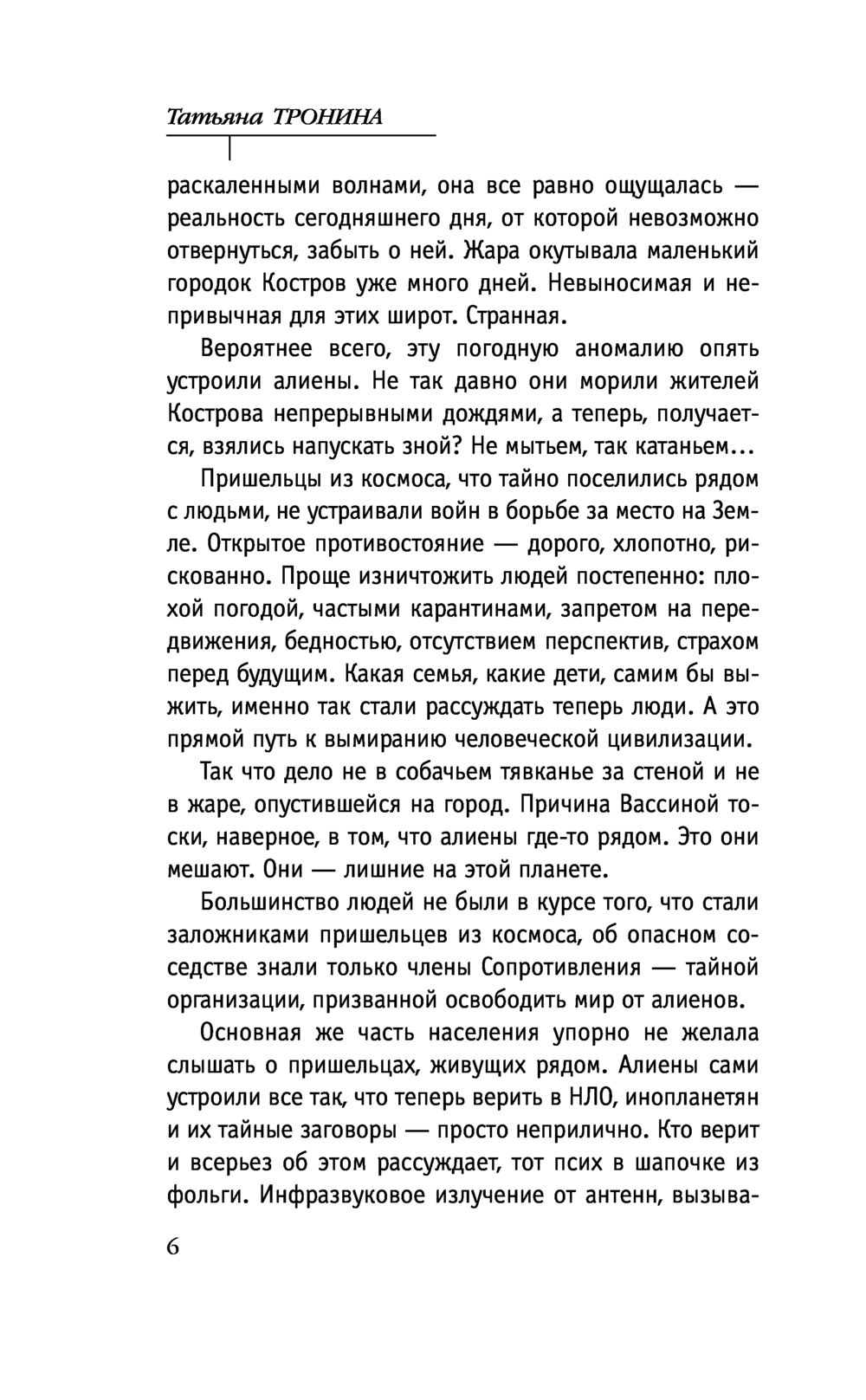 Татьяна ТРОНИНА

раскаленными волнами, она все равно ощущалась — реальность сегодняшнего дня, от которой невозможно отвернуться, забыть о ней. Жара окутывала маленький городок Костров уже много дней. Невыносимая и непривычная для этих широт. Странная.

Вероятнее всего, эту погодную аномалию опять устроили алиены. Не так давно они морили жителей Кострова непрерывными дождями, а теперь, получается, взялись напускать зной? Не мытьем, так катаньем...

Пришельцы из космоса, что тайно поселились рядом с людьми, не устраивали войн в борьбе за место на Земле. Открытое противостояние — дорого, хлопотно, рискованно. Проще изничтожить людей постепенно: плохой погодой, частыми карантинами, запретом на передвижения, бедностью, отсутствием перспектив, страхом перед будущим. Какая семья, какие дети, самим бы выжить, именно так стали рассуждать теперь люди. А это прямой путь к вымиранию человеческой цивилизации.

Так что дело не в собачьем тявканье за стеной и не в жаре, опустившейся на город. Причина Вассиной тоски, наверное, в том, что алиены где-то рядом. Это они мешают. Они — лишние на этой планете.

Большинство людей не были в курсе того, что стали заложниками пришельцев из космоса, об опасном соседстве знали только члены Сопротивления — тайной организации, призванной освободить мир от алиенов.

Основная же часть населения упорно не желала слышать о пришельцах, живущих рядом. Алиены сами устроили все так, что теперь верить в НЛО, инопланетян и их тайные заговоры — просто неприлично. Кто верит и всерьез об этом рассуждает, тот псих в шапочке из фольги. Инфразвуковое излучение от антенн, вызыва-

6